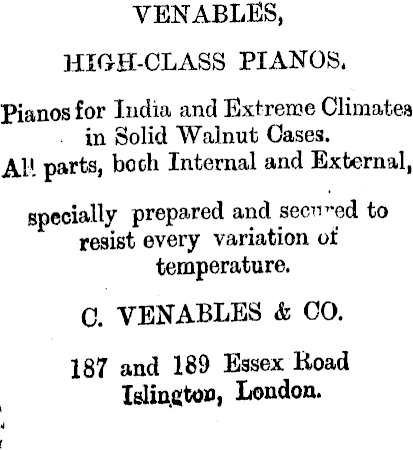 VENABLES,

HIGH-CLASS PIANOS.

Pianos for India and Extreme Climates in Solid Walnut Cases. All parts, both Internal and External,

specially prepared and secured to resist every variation of temperature.

C. VENABLES & CO.

187 and 189 Essex Road
Islington, London.